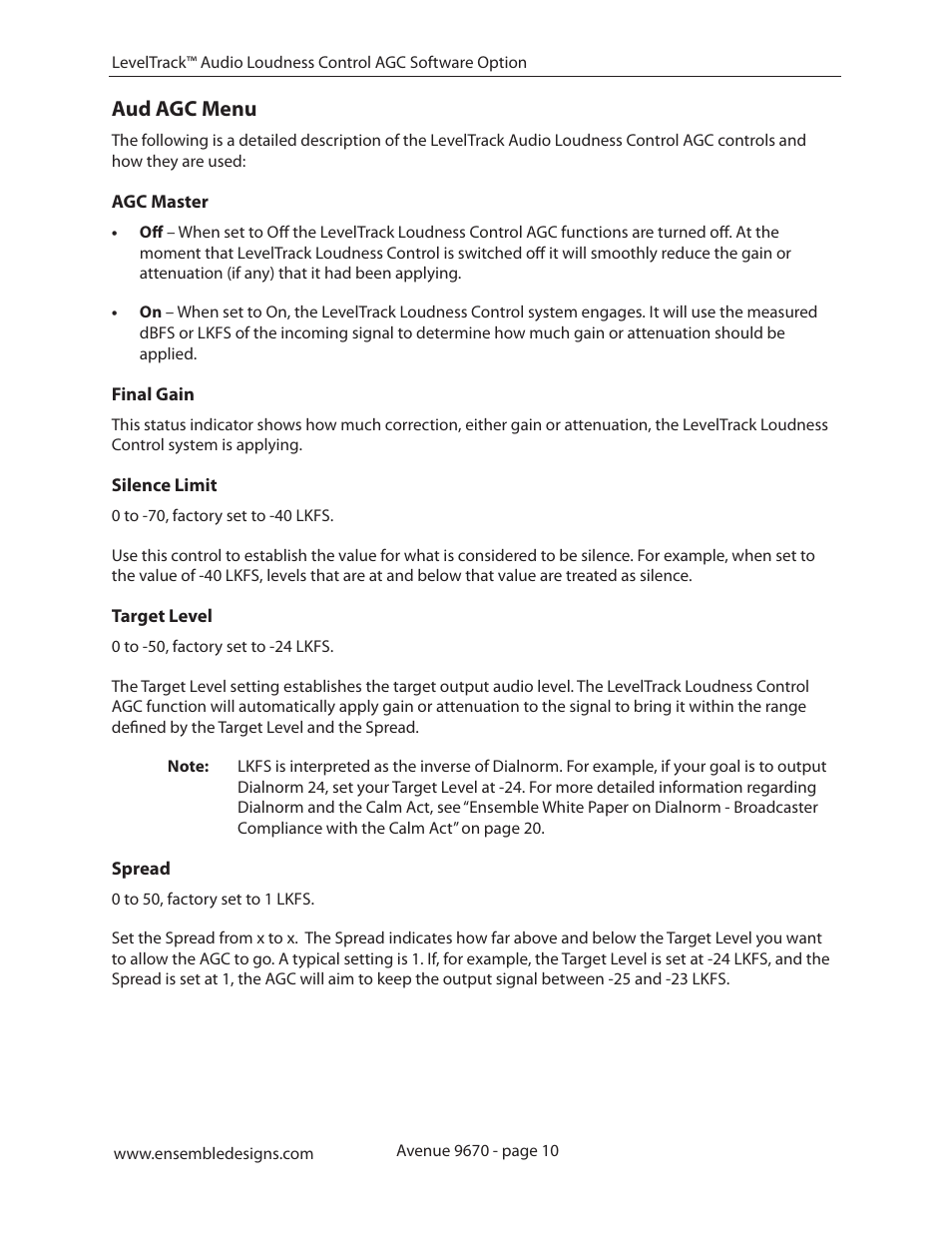 LevelTrack™ Audio Loudness Control AGC Software Option

Aud AGC Menu

The following is a detailed description of the LevelTrack Audio Loudness Control AGC controls and how they are used:

AGC Master

• Off – When set to Off the LevelTrack Loudness Control AGC functions are turned off. At the moment that LevelTrack Loudness Control is switched off it will smoothly reduce the gain or attenuation (if any) that it had been applying.

• On – When set to On, the LevelTrack Loudness Control system engages. It will use the measured dBFS or LKFS of the incoming signal to determine how much gain or attenuation should be applied.

Final Gain

This status indicator shows how much correction, either gain or attenuation, the LevelTrack Loudness Control system is applying.

Silence Limit

0 to -70, factory set to -40 LKFS.

Use this control to establish the value for what is considered to be silence. For example, when set to the value of -40 LKFS, levels that are at and below that value are treated as silence.

Target Level

0 to -50, factory set to -24 LKFS.

The Target Level setting establishes the target output audio level. The LevelTrack Loudness Control AGC function will automatically apply gain or attenuation to the signal to bring it within the range defined by the Target Level and the Spread.

Note: LKFS is interpreted as the inverse of Dialnorm. For example, if your goal is to output Dialnorm 24, set your Target Level at -24. For more detailed information regarding Dialnorm and the Calm Act, see "Ensemble White Paper on Dialnorm - Broadcaster Compliance with the Calm Act" on page 20.

Spread

0 to 50, factory set to 1 LKFS.

Set the Spread from x to x. The Spread indicates how far above and below the Target Level you want to allow the AGC to go. A typical setting is 1. If, for example, the Target Level is set at -24 LKFS, and the Spread is set at 1, the AGC will aim to keep the output signal between -25 and -23 LKFS.

www.ensembledesigns.com

Avenue 9670 - page 10